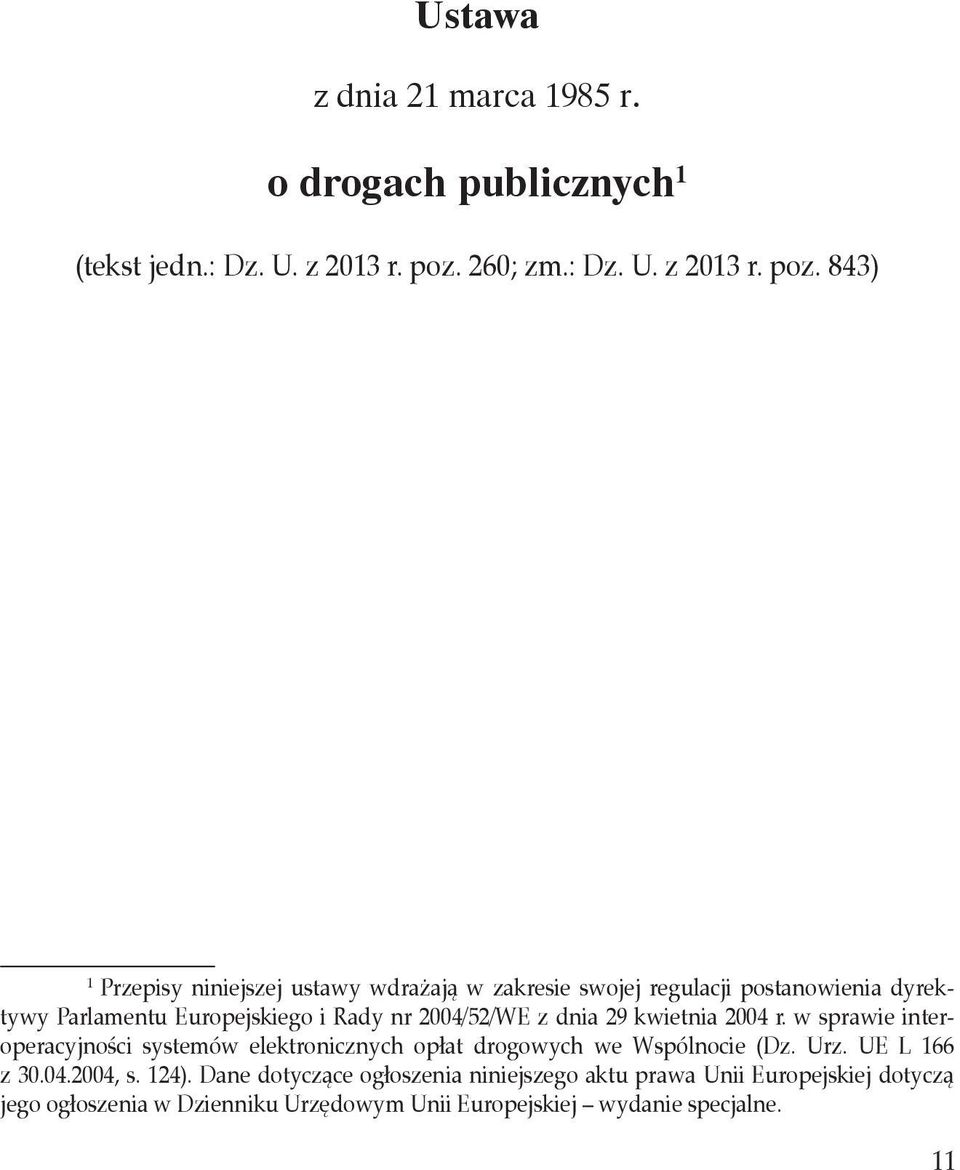 Ustawa

z dnia 21 marca 1985 r.

o drogach publicznych$^1$

(tekst jedn.: Dz. U. z 2013 r. poz. 260; zm.: Dz. U. z 2013 r. poz. 843)

$^1$ Przepisy niniejszej ustawy wdrażają w zakresie swojej regulacji postanowienia dyrektywy Parlamentu Europejskiego i Rady nr 2004/52/WE z dnia 29 kwietnia 2004 r. w sprawie interoperacyjności systemów elektronicznych opłat drogowych we Wspólnocie (Dz. Urz. UE L 166 z 30.04.2004, s. 124). Dane dotyczące ogłoszenia niniejszego aktu prawa Unii Europejskiej dotyczą jego ogłoszenia w Dzienniku Urzędowym Unii Europejskiej – wydanie specjalne.

11